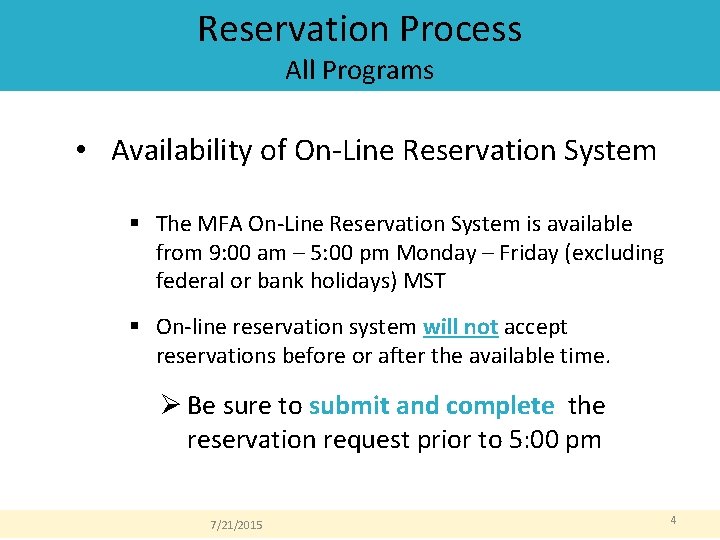 Reservation Process
All Programs

• Availability of On-Line Reservation System

▪ The MFA On-Line Reservation System is available from 9:00 am – 5:00 pm Monday – Friday (excluding federal or bank holidays) MST

▪ On-line reservation system will not accept reservations before or after the available time.

➢ Be sure to submit and complete the reservation request prior to 5:00 pm

7/21/2015

4